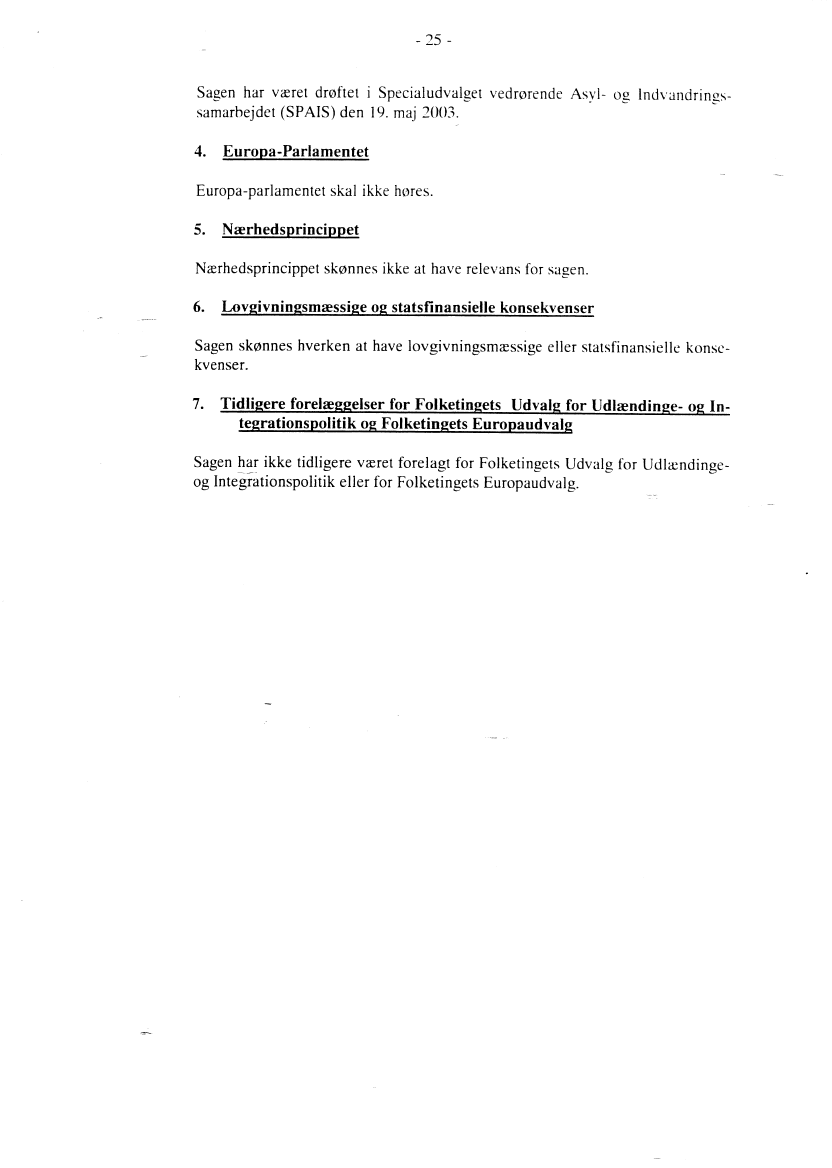 - 25 -

Sagen har været drøftet i Specialudvalget vedrørende Asyl- og Indvandringssamarbejdet (SPAIS) den 19. maj 2003.

4. Europa-Parlamentet

Europa-parlamentet skal ikke høres.

5. Nærhedsprincippet

Nærhedsprincippet skønnes ikke at have relevans for sagen.

6. Lovgivningsmæssige og statsfinansielle konsekvenser

Sagen skønnes hverken at have lovgivningsmæssige eller statsfinansielle konsekvenser.

7. Tidligere forelæggelser for Folketingets Udvalg for Udlændinge- og Integrationspolitik og Folketingets Europaudvalg

Sagen har ikke tidligere været forelagt for Folketingets Udvalg for Udlændinge- og Integrationspolitik eller for Folketingets Europaudvalg.